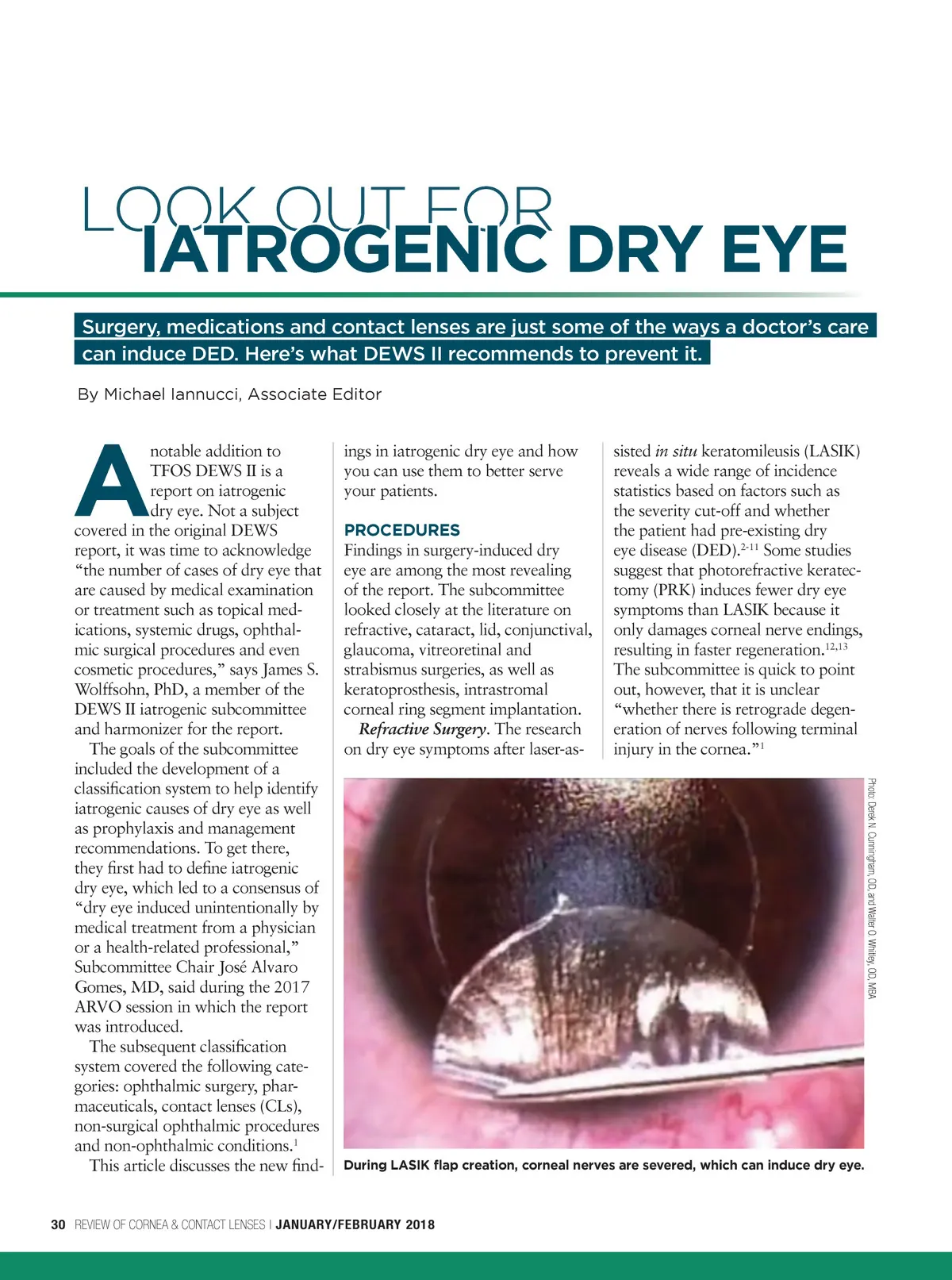 LOOK OUT FOR
IATROGENIC DRY EYE

Surgery, medications and contact lenses are just some of the ways a doctor's care can induce DED. Here's what DEWS II recommends to prevent it.

By Michael Iannucci, Associate Editor

A notable addition to TFOS DEWS II is a report on iatrogenic dry eye. Not a subject covered in the original DEWS report, it was time to acknowledge "the number of cases of dry eye that are caused by medical examination or treatment such as topical medications, systemic drugs, ophthalmic surgical procedures and even cosmetic procedures," says James S. Wolffsohn, PhD, a member of the DEWS II iatrogenic subcommittee and harmonizer for the report.

The goals of the subcommittee included the development of a classification system to help identify iatrogenic causes of dry eye as well as prophylaxis and management recommendations. To get there, they first had to define iatrogenic dry eye, which led to a consensus of "dry eye induced unintentionally by medical treatment from a physician or a health-related professional," Subcommittee Chair José Alvaro Gomes, MD, said during the 2017 ARVO session in which the report was introduced.

The subsequent classification system covered the following categories: ophthalmic surgery, pharmaceuticals, contact lenses (CLs), non-surgical ophthalmic procedures and non-ophthalmic conditions.$^{1}$

This article discusses the new findings in iatrogenic dry eye and how you can use them to better serve your patients.

PROCEDURES

Findings in surgery-induced dry eye are among the most revealing of the report. The subcommittee looked closely at the literature on refractive, cataract, lid, conjunctival, glaucoma, vitreoretinal and strabismus surgeries, as well as keratoprosthesis, intrastromal corneal ring segment implantation.

Refractive Surgery. The research on dry eye symptoms after laser-assisted in situ keratomileusis (LASIK) reveals a wide range of incidence statistics based on factors such as the severity cut-off and whether the patient had pre-existing dry eye disease (DED).$^{2-11}$ Some studies suggest that photorefractive keratectomy (PRK) induces fewer dry eye symptoms than LASIK because it only damages corneal nerve endings, resulting in faster regeneration.$^{12,13}$ The subcommittee is quick to point out, however, that it is unclear "whether there is retrograde degeneration of nerves following terminal injury in the cornea."$^{1}$

Photo: Derek N. Cunningham, OD, and Walter O. Whitley, OD, MBA

During LASIK flap creation, corneal nerves are severed, which can induce dry eye.

30 REVIEW OF CORNEA & CONTACT LENSES | JANUARY/FEBRUARY 2018